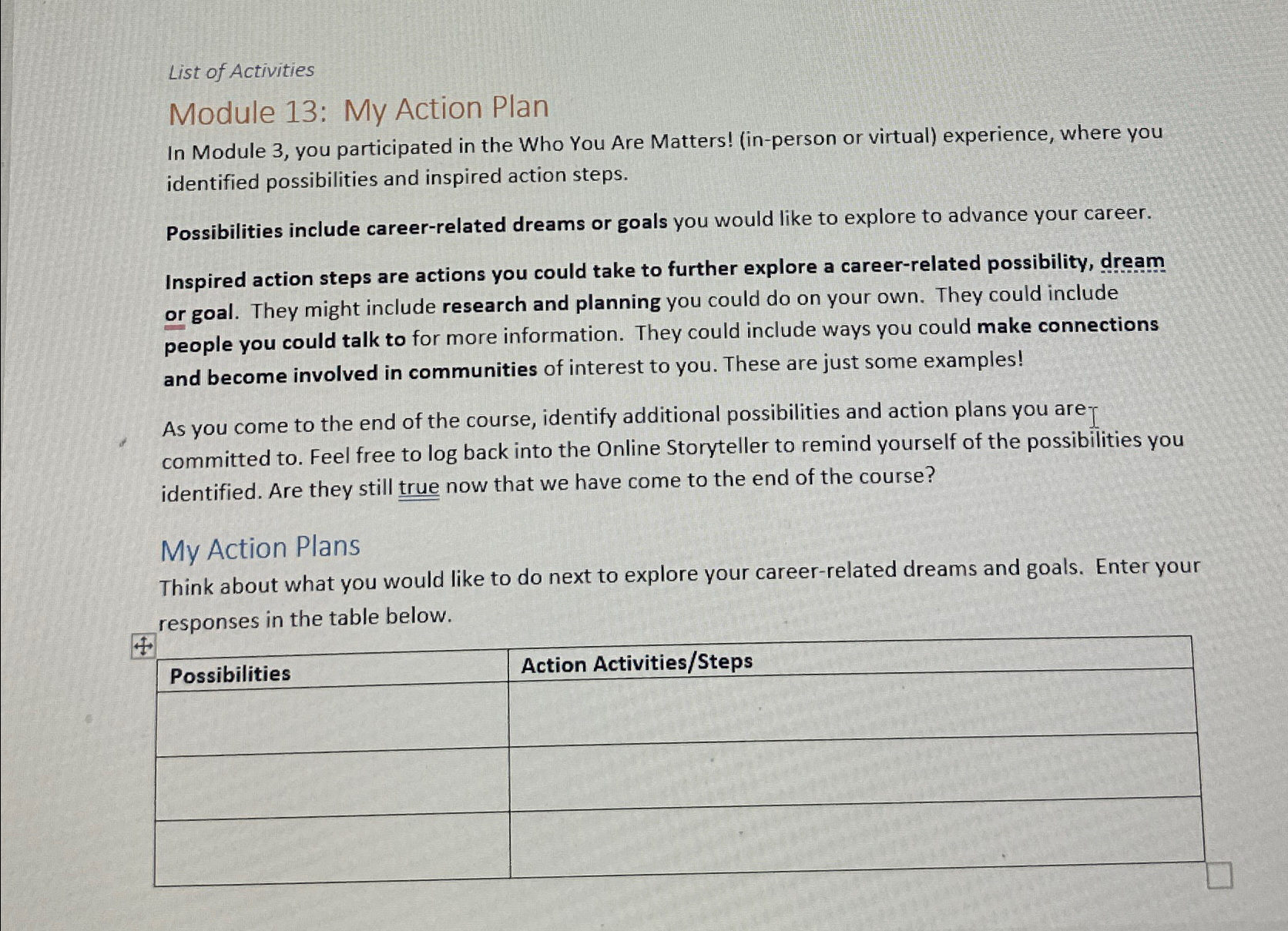 List of Activities

Module 13: My Action Plan

In Module 3, you participated in the Who You Are Matters! (in-person or virtual) experience, where you identified possibilities and inspired action steps.

Possibilities include career-related dreams or goals you would like to explore to advance your career.

Inspired action steps are actions you could take to further explore a career-related possibility, dream or goal. They might include research and planning you could do on your own. They could include people you could talk to for more information. They could include ways you could make connections and become involved in communities of interest to you. These are just some examples!

As you come to the end of the course, identify additional possibilities and action plans you are committed to. Feel free to log back into the Online Storyteller to remind yourself of the possibilities you identified. Are they still true now that we have come to the end of the course?

My Action Plans

Think about what you would like to do next to explore your career-related dreams and goals. Enter your responses in the table below.

| Possibilities | Action Activities/Steps |
|---|---|
| | |
| | |
| | |